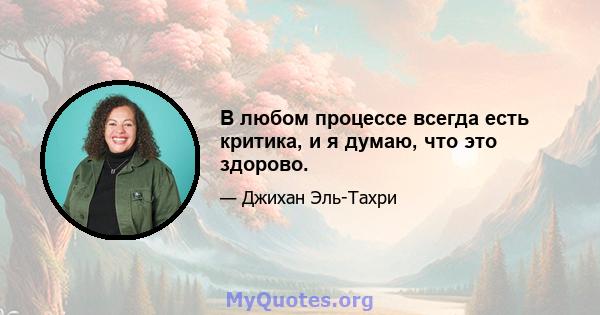 В любом процессе всегда есть критика, и я думаю, что это здорово.

— Джихан Эль-Тахри

MyQuotes.org